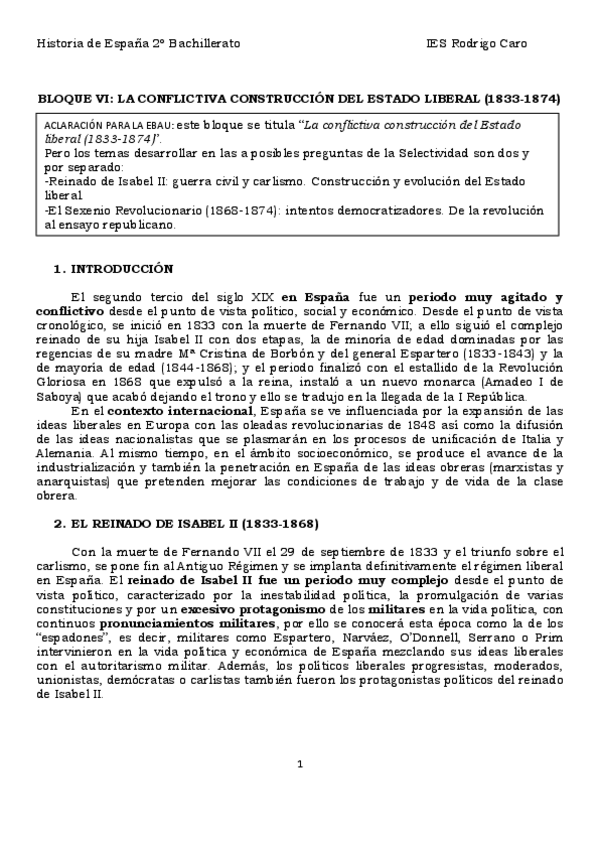 Historia de España 2º Bachillerato IES Rodrigo Caro

BLOQUE VI: LA CONFLICTIVA CONSTRUCCIÓN DEL ESTADO LIBERAL (1833-1874)

ACLARACIÓN PARA LA EBAU: este bloque se titula "La conflictiva construcción del Estado liberal (1833-1874)".
Pero los temas desarrollar en las a posibles preguntas de la Selectividad son dos y por separado:
-Reinado de Isabel II: guerra civil y carlismo. Construcción y evolución del Estado liberal
-El Sexenio Revolucionario (1868-1874): intentos democratizadores. De la revolución al ensayo republicano.

1. INTRODUCCIÓN

El segundo tercio del siglo XIX en España fue un periodo muy agitado y conflictivo desde el punto de vista político, social y económico. Desde el punto de vista cronológico, se inició en 1833 con la muerte de Fernando VII; a ello siguió el complejo reinado de su hija Isabel II con dos etapas, la de minoría de edad dominadas por las regencias de su madre Mª Cristina de Borbón y del general Espartero (1833-1843) y la de mayoría de edad (1844-1868); y el periodo finalizó con el estallido de la Revolución Gloriosa en 1868 que expulsó a la reina, instaló a un nuevo monarca (Amadeo I de Saboya) que acabó dejando el trono y ello se tradujo en la llegada de la I República.
En el contexto internacional, España se ve influenciada por la expansión de las ideas liberales en Europa con las oleadas revolucionarias de 1848 así como la difusión de las ideas nacionalistas que se plasmarán en los procesos de unificación de Italia y Alemania. Al mismo tiempo, en el ámbito socioeconómico, se produce el avance de la industrialización y también la penetración en España de las ideas obreras (marxistas y anarquistas) que pretenden mejorar las condiciones de trabajo y de vida de la clase obrera.

2. EL REINADO DE ISABEL II (1833-1868)

Con la muerte de Fernando VII el 29 de septiembre de 1833 y el triunfo sobre el carlismo, se pone fin al Antiguo Régimen y se implanta definitivamente el régimen liberal en España. El reinado de Isabel II fue un periodo muy complejo desde el punto de vista político, caracterizado por la inestabilidad política, la promulgación de varias constituciones y por un excesivo protagonismo de los militares en la vida política, con continuos pronunciamientos militares, por ello se conocerá esta época como la de los "espadones", es decir, militares como Espartero, Narváez, O'Donnell, Serrano o Prim intervinieron en la vida política y económica de España mezclando sus ideas liberales con el autoritarismo militar. Además, los políticos liberales progresistas, moderados, unionistas, demócratas o carlistas también fueron los protagonistas políticos del reinado de Isabel II.

1